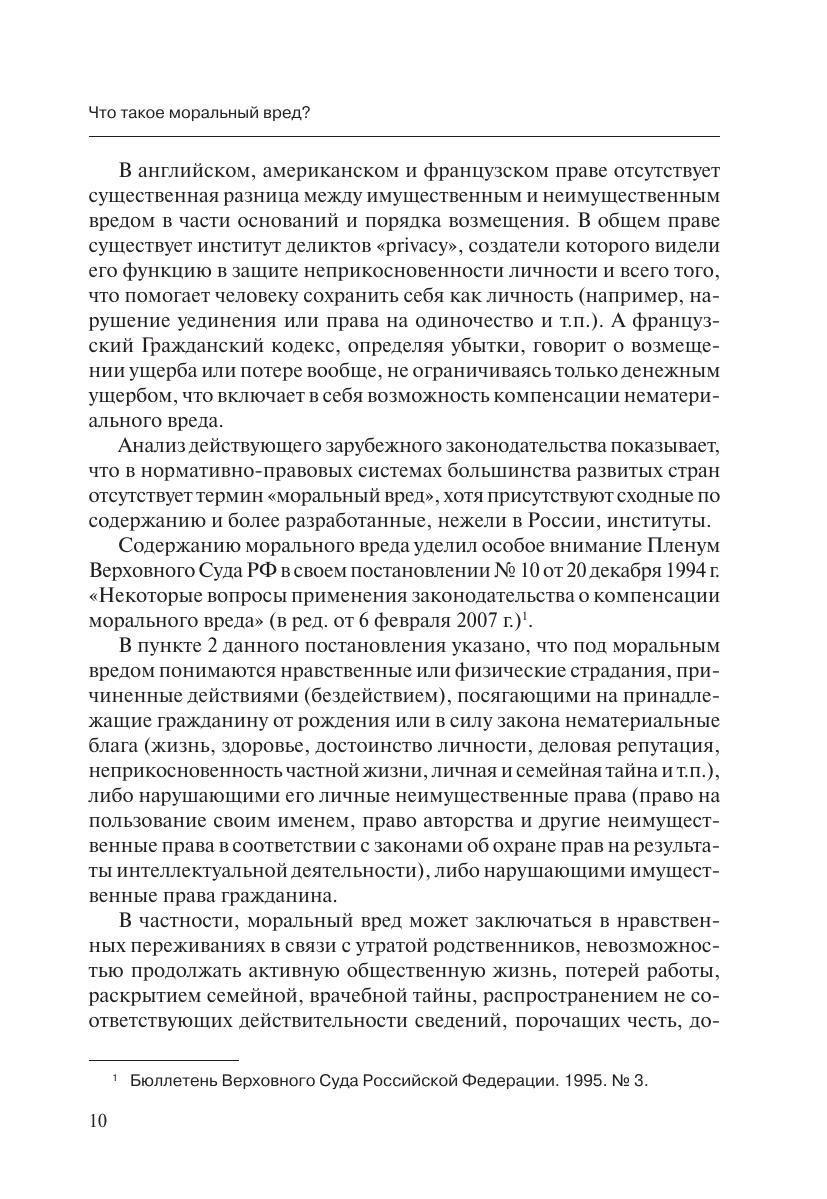 Что такое моральный вред?

В английском, американском и французском праве отсутствует существенная разница между имущественным и неимущественным вредом в части оснований и порядка возмещения. В общем праве существует институт деликтов «privacy», создатели которого видели его функцию в защите неприкосновенности личности и всего того, что помогает человеку сохранить себя как личность (например, нарушение уединения или права на одиночество и т.п.). А французский Гражданский кодекс, определяя убытки, говорит о возмещении ущерба или потере вообще, не ограничиваясь только денежным ущербом, что включает в себя возможность компенсации нематериального вреда.

Анализ действующего зарубежного законодательства показывает, что в нормативно-правовых системах большинства развитых стран отсутствует термин «моральный вред», хотя присутствуют сходные по содержанию и более разработанные, нежели в России, институты.

Содержанию морального вреда уделил особое внимание Пленум Верховного Суда РФ в своем постановлении № 10 от 20 декабря 1994 г. «Некоторые вопросы применения законодательства о компенсации морального вреда» (в ред. от 6 февраля 2007 г.)$^1$.

В пункте 2 данного постановления указано, что под моральным вредом понимаются нравственные или физические страдания, причиненные действиями (бездействием), посягающими на принадлежащие гражданину от рождения или в силу закона нематериальные блага (жизнь, здоровье, достоинство личности, деловая репутация, неприкосновенность частной жизни, личная и семейная тайна и т.п.), либо нарушающими его личные неимущественные права (право на пользование своим именем, право авторства и другие неимущественные права в соответствии с законами об охране прав на результаты интеллектуальной деятельности), либо нарушающими имущественные права гражданина.

В частности, моральный вред может заключаться в нравственных переживаниях в связи с утратой родственников, невозможностью продолжать активную общественную жизнь, потерей работы, раскрытием семейной, врачебной тайны, распространением не соответствующих действительности сведений, порочащих честь, до-

$^1$ Бюллетень Верховного Суда Российской Федерации. 1995. № 3.

10